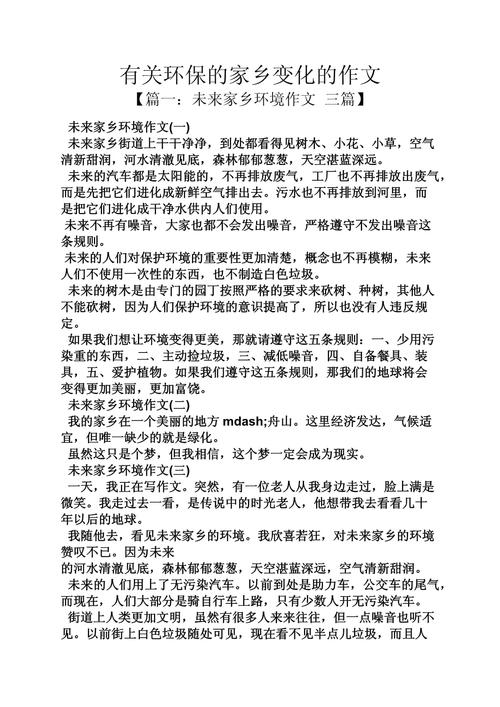 有关环保的家乡变化的作文
【篇一：未来家乡环境作文 三篇】

未来家乡环境作文(一)

未来家乡街道上干干净净，到处都看得见树木、小花、小草，空气清新甜润，河水清澈见底，森林郁郁葱葱，天空湛蓝深远。

未来的汽车都是太阳能的，不再排放废气，工厂也不再排放出废气，而是先把它们进化成新鲜空气排出去。污水也不再排放到河里，而是把它们进化成干净水供内人们使用。

未来不再有噪音，大家也都不会发出噪音，严格遵守不发出噪音这条规则。

未来的人们对保护环境的重要性更加清楚，概念也不再模糊，未来人们不使用一次性的东西，也不制造白色垃圾。

未来的树木是由专门的园丁按照严格的要求来砍树、种树，其他人不能砍树，因为人们保护环境的意识提高了，所以也没有人违反规定。

如果我们想让环境变得更美，那就请遵守这五条规则：一、少用污染重的东西，二、主动捡垃圾，三、减低噪音，四、自备餐具、装具，五、爱护植物。如果我们遵守这五条规则，那我们的地球将会变得更加美丽，更加富饶。

未来家乡环境作文(二)

我的家乡在一个美丽的地方 mdash;舟山。这里经济发达，气候适宜，但唯一缺少的就是绿化。

虽然这只是个梦，但我相信，这个梦一定会成为现实。

未来家乡环境作文(三)

一天，我正在写作文。突然，有一位老人从我身边走过，脸上满是微笑。我走过去一看，是传说中的时光老人，他想带我去看看几十年以后的地球。

我随他去，看见未来家乡的环境。我欣喜若狂，对未来家乡的环境赞叹不已。因为未来
的河水清澈见底，森林郁郁葱葱，天空湛蓝深远，空气清新甜润。

未来的人们用上了无污染汽车。以前到处是助力车，公交车的尾气，而现在，人们大部分是骑自行车上路，只有少数人开无污染汽车。

街道上人类更加文明，虽然有很多人来来往往，但一点噪音也听不见。以前街上白色垃圾随处可见，现在看不见半点儿垃圾，而且人